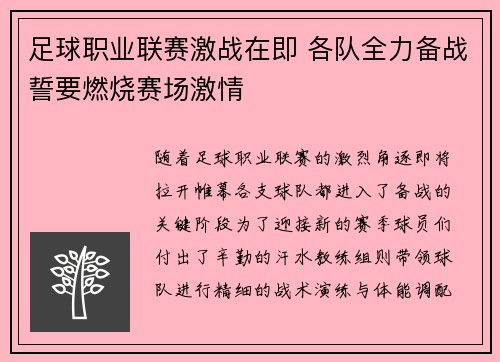 足球职业联赛激战在即 各队全力备战誓要燃烧赛场激情

随着足球职业联赛的激烈角逐即将拉开帷幕各支球队都进入了备战的关键阶段为了迎接新的赛季球员们付出了辛勤的汗水教练组则带领球队进行精细的战术演练与体能调配